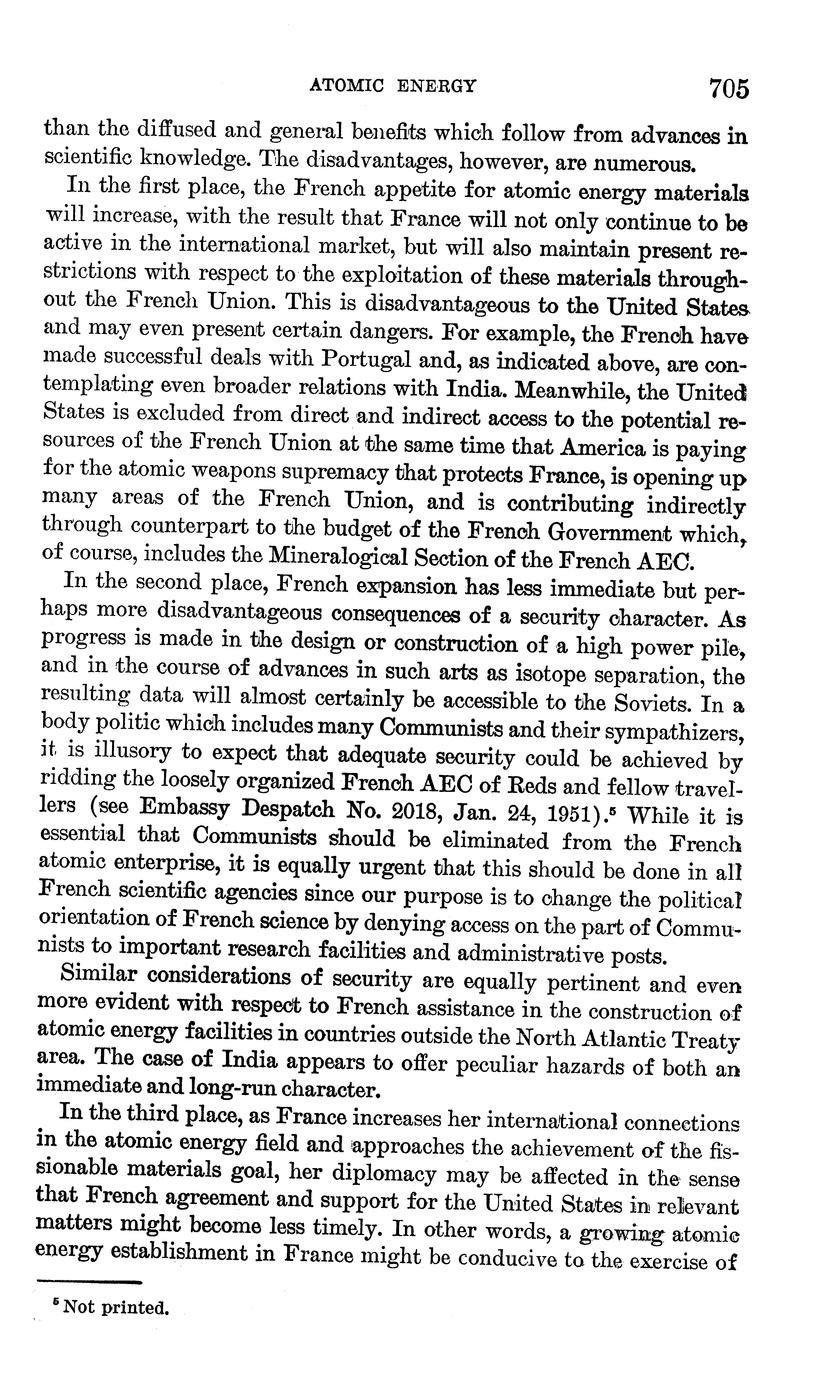 ATOMIC ENERGY 705

than the diffused and general benefits which follow from advances in scientific knowledge. The disadvantages, however, are numerous.

In the first place, the French appetite for atomic energy materials will increase, with the result that France will not only continue to be active in the international market, but will also maintain present restrictions with respect to the exploitation of these materials throughout the French Union. This is disadvantageous to the United States and may even present certain dangers. For example, the French have made successful deals with Portugal and, as indicated above, are contemplating even broader relations with India. Meanwhile, the United States is excluded from direct and indirect access to the potential resources of the French Union at the same time that America is paying for the atomic weapons supremacy that protects France, is opening up many areas of the French Union, and is contributing indirectly through counterpart to the budget of the French Government which, of course, includes the Mineralogical Section of the French AEC.

In the second place, French expansion has less immediate but perhaps more disadvantageous consequences of a security character. As progress is made in the design or construction of a high power pile, and in the course of advances in such arts as isotope separation, the resulting data will almost certainly be accessible to the Soviets. In a body politic which includes many Communists and their sympathizers, it is illusory to expect that adequate security could be achieved by ridding the loosely organized French AEC of Reds and fellow travellers (see Embassy Despatch No. 2018, Jan. 24, 1951).$^5$ While it is essential that Communists should be eliminated from the French atomic enterprise, it is equally urgent that this should be done in all French scientific agencies since our purpose is to change the political orientation of French science by denying access on the part of Communists to important research facilities and administrative posts.

Similar considerations of security are equally pertinent and even more evident with respect to French assistance in the construction of atomic energy facilities in countries outside the North Atlantic Treaty area. The case of India appears to offer peculiar hazards of both an immediate and long-run character.

In the third place, as France increases her international connections in the atomic energy field and approaches the achievement of the fissionable materials goal, her diplomacy may be affected in the sense that French agreement and support for the United States in relevant matters might become less timely. In other words, a growing atomic energy establishment in France might be conducive to the exercise of

$^5$ Not printed.